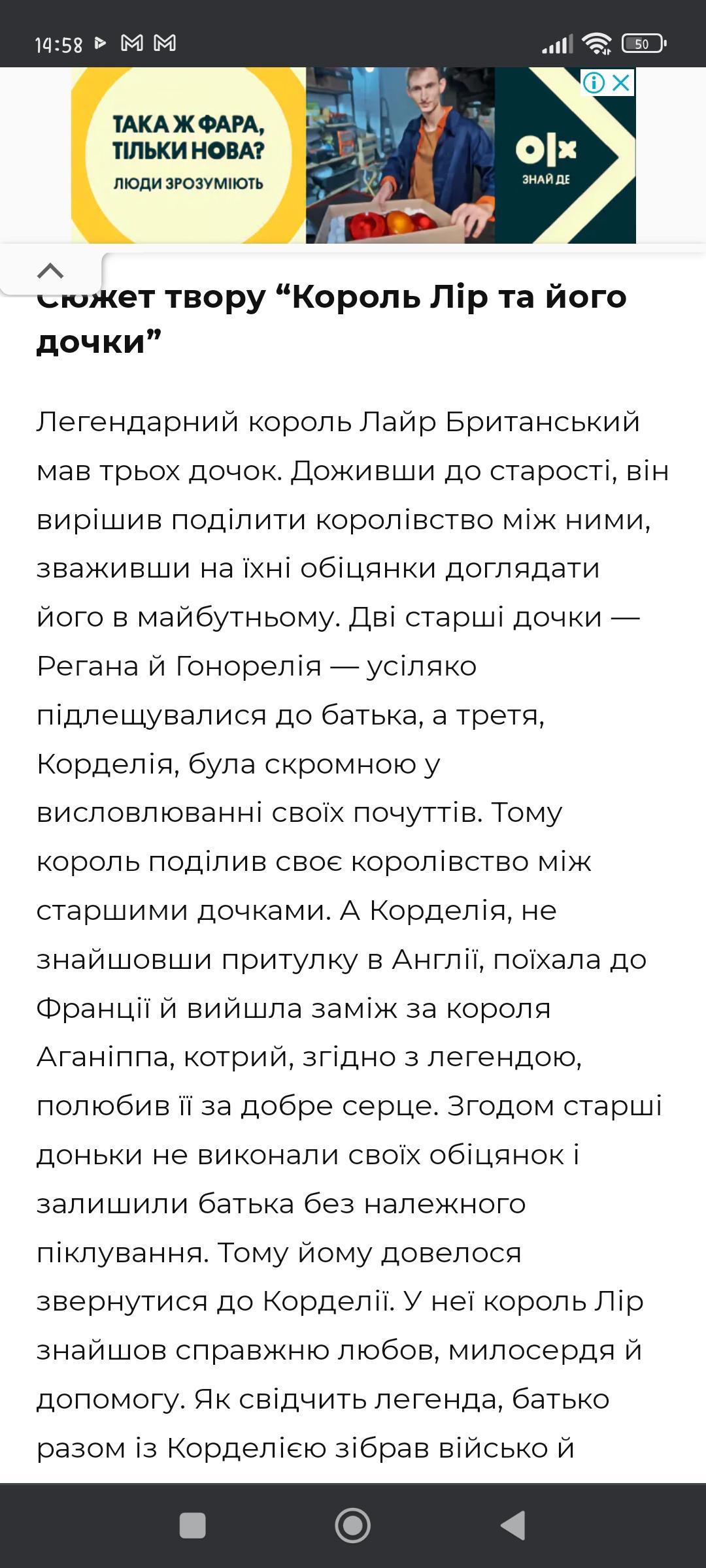 14:58

50

ТАКА Ж ФАРА, ТІЛЬКИ НОВА?
ЛЮДИ ЗРОЗУМІЮТЬ

olx
ЗНАЙ ДЕ

Сюжет твору “Король Лір та його дочки”

Легендарний король Лайр Британський мав трьох дочок. Доживши до старості, він вирішив поділити королівство між ними, зваживши на їхні обіцянки доглядати його в майбутньому. Дві старші дочки — Регана й Гонорелія — усіляко підлещувалися до батька, а третя, Корделія, була скромною у висловлюванні своїх почуттів. Тому король поділив своє королівство між старшими дочками. А Корделія, не знайшовши притулку в Англії, поїхала до Франції й вийшла заміж за короля Аганіппа, котрий, згідно з легендою, полюбив її за добре серце. Згодом старші доньки не виконали своїх обіцянок і залишили батька без належного піклування. Тому йому довелося звернутися до Корделії. У неї король Лір знайшов справжню любов, милосердя й допомогу. Як свідчить легенда, батько разом із Корделією зібрав військо й